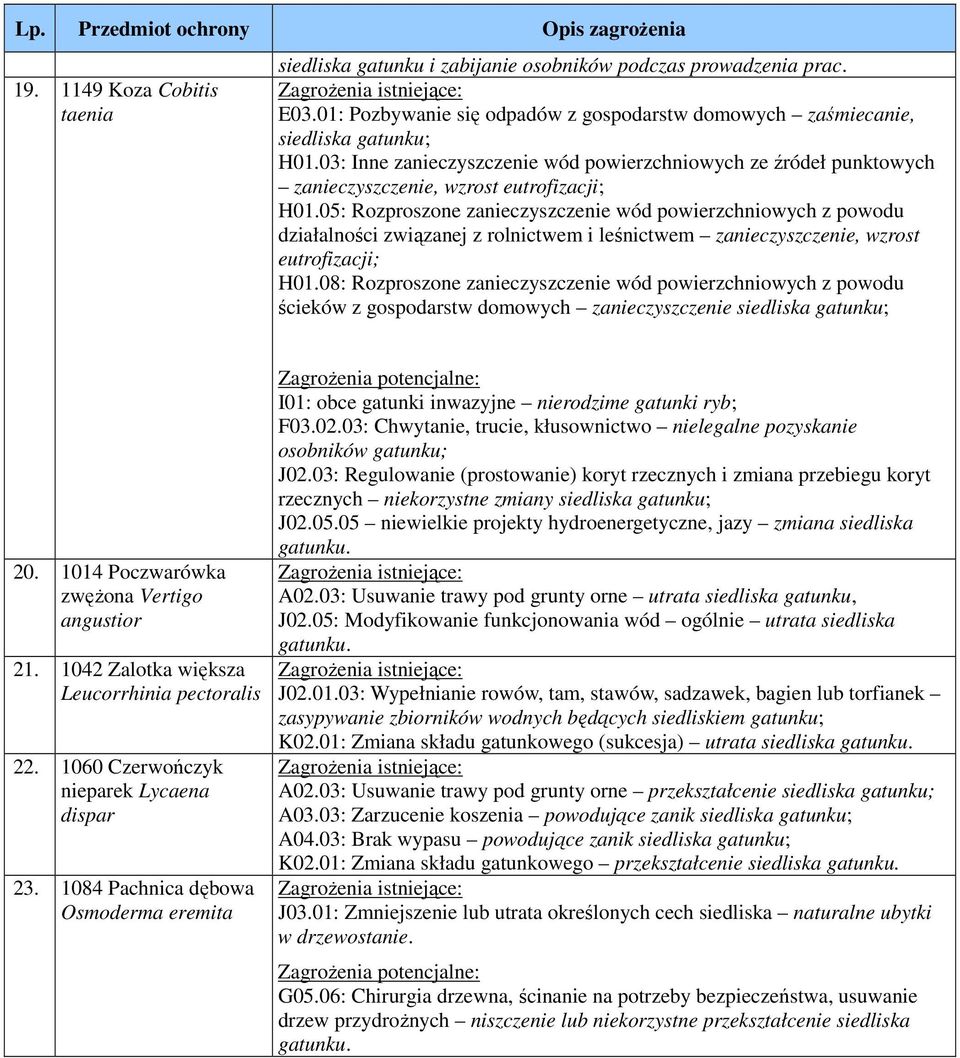 | Lp. | Przedmiot ochrony | Opis zagrożenia |
|---|---|---|
| | | siedliska gatunku i zabijanie osobników podczas prowadzenia prac. |
| 19. | 1149 Koza Cobitis taenia | Zagrożenia istniejące: E03.01: Pozbywanie się odpadów z gospodarstw domowych – zaśmiecanie, siedliska gatunku; H01.03: Inne zanieczyszczenie wód powierzchniowych ze źródeł punktowych – zanieczyszczenie, wzrost eutrofizacji; H01.05: Rozproszone zanieczyszczenie wód powierzchniowych z powodu działalności związanej z rolnictwem i leśnictwem – zanieczyszczenie, wzrost eutrofizacji; H01.08: Rozproszone zanieczyszczenie wód powierzchniowych z powodu ścieków z gospodarstw domowych – zanieczyszczenie siedliska gatunku; Zagrożenia potencjalne: I01: obce gatunki inwazyjne – nierodzime gatunki ryb; F03.02.03: Chwytanie, trucie, kłusownictwo – nielegalne pozyskanie osobników gatunku; J02.03: Regulowanie (prostowanie) koryt rzecznych i zmiana przebiegu koryt rzecznych – niekorzystne zmiany siedliska gatunku; J02.05.05 – niewielkie projekty hydroenergetyczne, jazy – zmiana siedliska gatunku. |
| 20. | 1014 Poczwarówka zwężona Vertigo angustior | Zagrożenia istniejące: A02.03: Usuwanie trawy pod grunty orne – utrata siedliska gatunku, J02.05: Modyfikowanie funkcjonowania wód – ogólnie – utrata siedliska gatunku. |
| 21. | 1042 Zalotka większa Leucorrhinia pectoralis | Zagrożenia istniejące: J02.01.03: Wypełnianie rowów, tam, stawów, sadzawek, bagien lub torfianek – zasypywanie zbiorników wodnych będących siedliskiem gatunku; K02.01: Zmiana składu gatunkowego (sukcesja) – utrata siedliska gatunku. |
| 22. | 1060 Czerwończyk nieparek Lycaena dispar | Zagrożenia istniejące: A02.03: Usuwanie trawy pod grunty orne – przekształcenie siedliska gatunku; A03.03: Zarzucenie koszenia – powodujące zanik siedliska gatunku; A04.03: Brak wypasu – powodujące zanik siedliska gatunku; K02.01: Zmiana składu gatunkowego – przekształcenie siedliska gatunku. |
| 23. | 1084 Pachnica dębowa Osmoderma eremita | Zagrożenia istniejące: J03.01: Zmniejszenie lub utrata określonych cech siedliska – naturalne ubytki w drzewostanie. Zagrożenia potencjalne: G05.06: Chirurgia drzewna, ścinanie na potrzeby bezpieczeństwa, usuwanie drzew przydrożnych – niszczenie lub niekorzystne przekształcenie siedliska gatunku. |